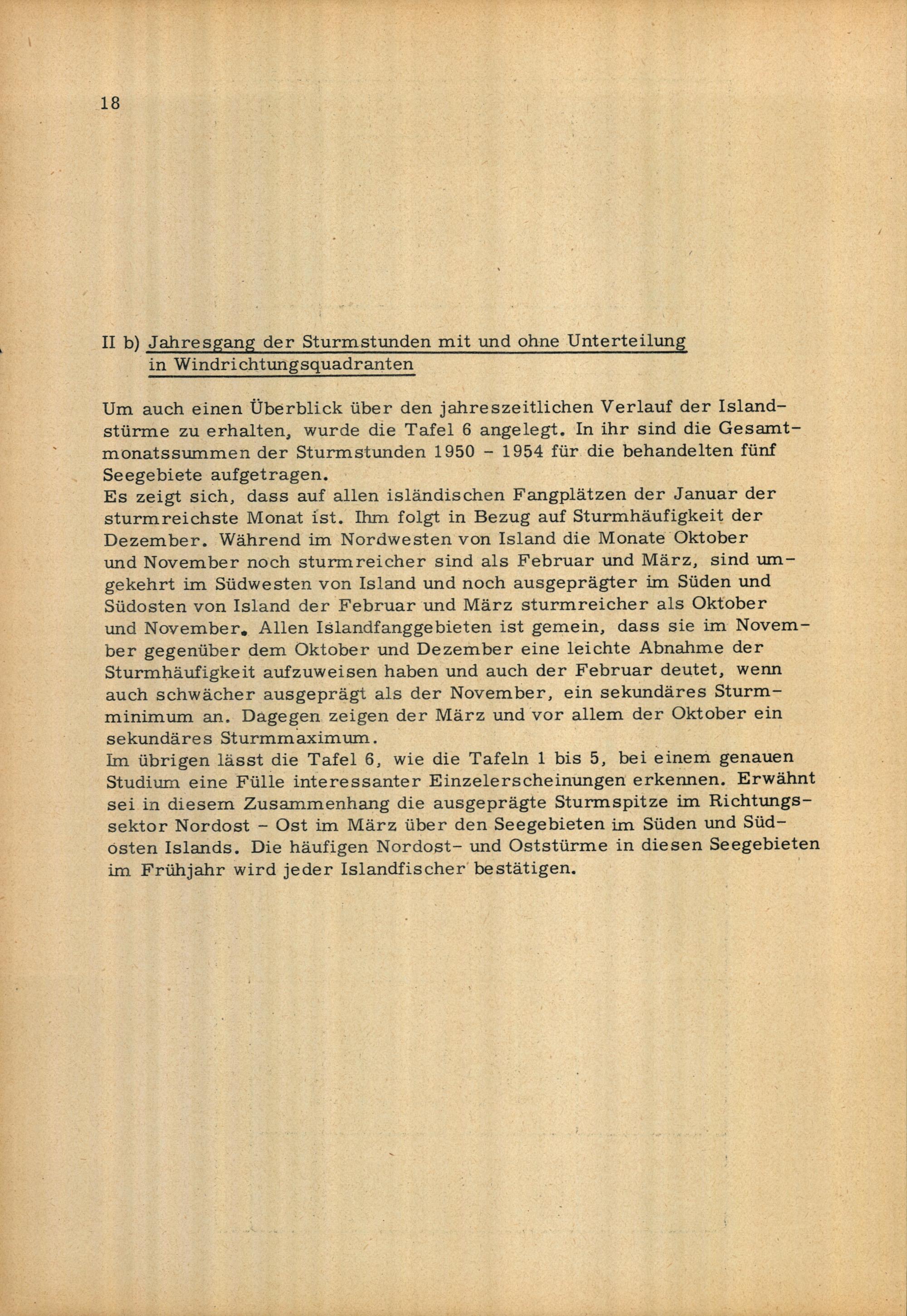 18

II b) Jahresgang der Sturmstunden mit und ohne Unterteilung in Windrichtungsquadranten

Um auch einen Überblick über den jahreszeitlichen Verlauf der Islandstürme zu erhalten, wurde die Tafel 6 angelegt. In ihr sind die Gesamtmonatssummen der Sturmstunden 1950 - 1954 für die behandelten fünf Seegebiete aufgetragen.
Es zeigt sich, dass auf allen isländischen Fangplätzen der Januar der sturmreichste Monat ist. Ihm folgt in Bezug auf Sturmhäufigkeit der Dezember. Während im Nordwesten von Island die Monate Oktober und November noch sturmreicher sind als Februar und März, sind umgekehrt im Südwesten von Island und noch ausgeprägter im Süden und Südosten von Island der Februar und März sturmreicher als Oktober und November. Allen Islandfanggebieten ist gemein, dass sie im November gegenüber dem Oktober und Dezember eine leichte Abnahme der Sturmhäufigkeit aufzuweisen haben und auch der Februar deutet, wenn auch schwächer ausgeprägt als der November, ein sekundäres Sturmminimum an. Dagegen zeigen der März und vor allem der Oktober ein sekundäres Sturmmaximum.
Im übrigen lässt die Tafel 6, wie die Tafeln 1 bis 5, bei einem genauen Studium eine Fülle interessanter Einzelerscheinungen erkennen. Erwähnt sei in diesem Zusammenhang die ausgeprägte Sturmspitze im Richtungssektor Nordost - Ost im März über den Seegebieten im Süden und Südosten Islands. Die häufigen Nordost- und Oststürme in diesen Seegebieten im Frühjahr wird jeder Islandfischer bestätigen.